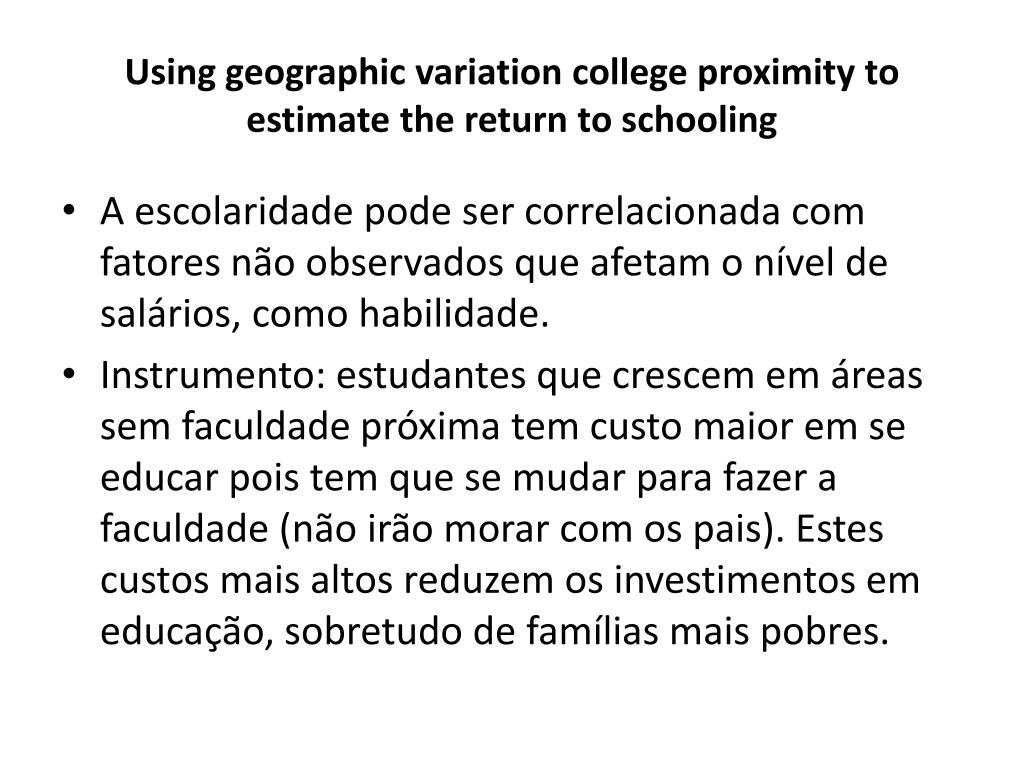 Using geographic variation college proximity to estimate the return to schooling

• A escolaridade pode ser correlacionada com fatores não observados que afetam o nível de salários, como habilidade.
• Instrumento: estudantes que crescem em áreas sem faculdade próxima tem custo maior em se educar pois tem que se mudar para fazer a faculdade (não irão morar com os pais). Estes custos mais altos reduzem os investimentos em educação, sobretudo de famílias mais pobres.